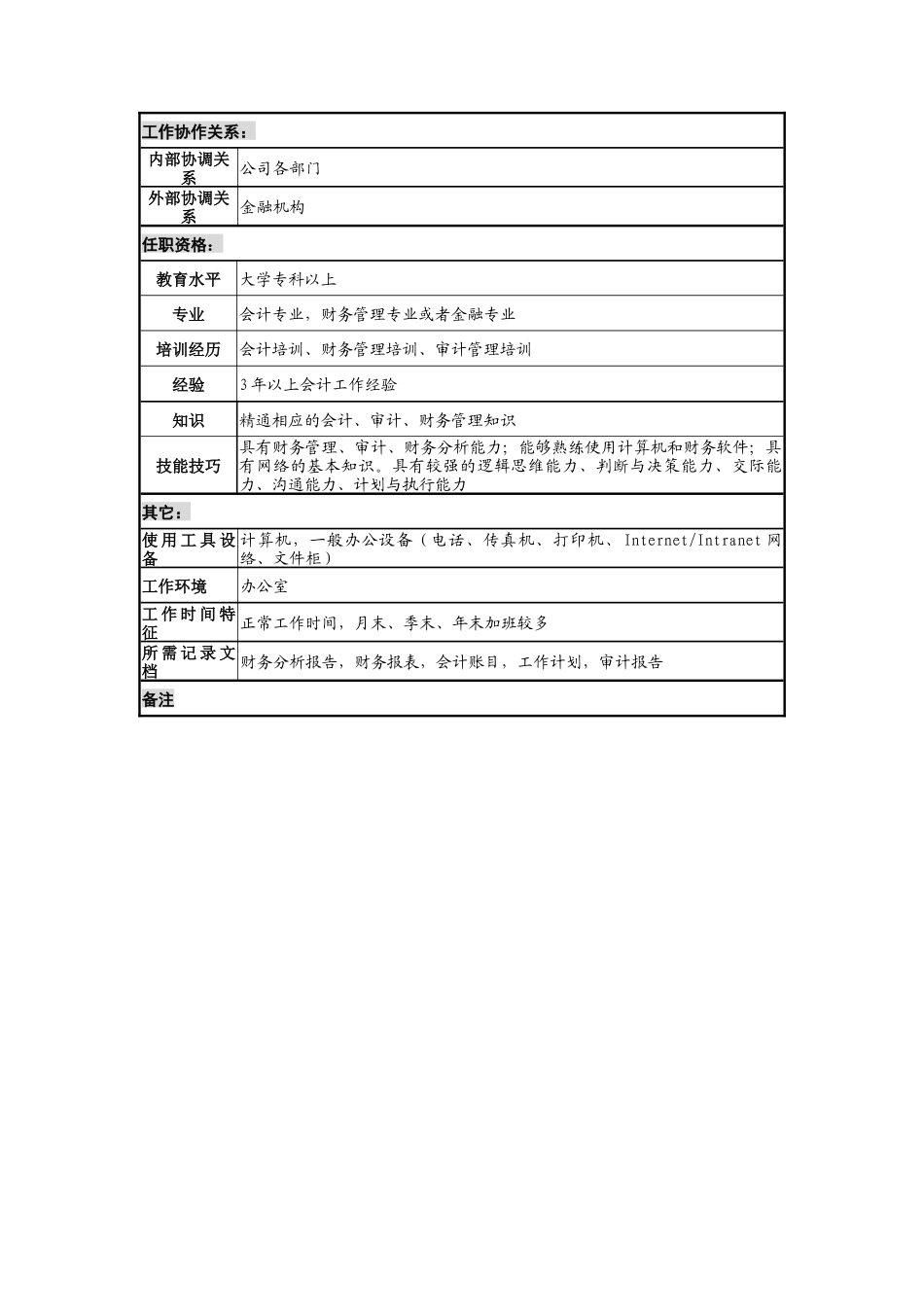 | 工作协作关系： | |
|---|---|
| 内部协调关系 | 公司各部门 |
| 外部协调关系 | 金融机构 |
| 任职资格： | |
| 教育水平 | 大学专科以上 |
| 专业 | 会计专业，财务管理专业或者金融专业 |
| 培训经历 | 会计培训、财务管理培训、审计管理培训 |
| 经验 | 3年以上会计工作经验 |
| 知识 | 精通相应的会计、审计、财务管理知识 |
| 技能技巧 | 具有财务管理、审计、财务分析能力；能够熟练使用计算机和财务软件；具有网络的基本知识。具有较强的逻辑思维能力、判断与决策能力、交际能力、沟通能力、计划与执行能力 |
| 其它： | |
| 使用工具设备 | 计算机，一般办公设备（电话、传真机、打印机、Internet/Intranet网络、文件柜） |
| 工作环境 | 办公室 |
| 工作时间特征 | 正常工作时间，月末、季末、年末加班较多 |
| 所需记录文档 | 财务分析报告，财务报表，会计账目，工作计划，审计报告 |
| 备注 | |